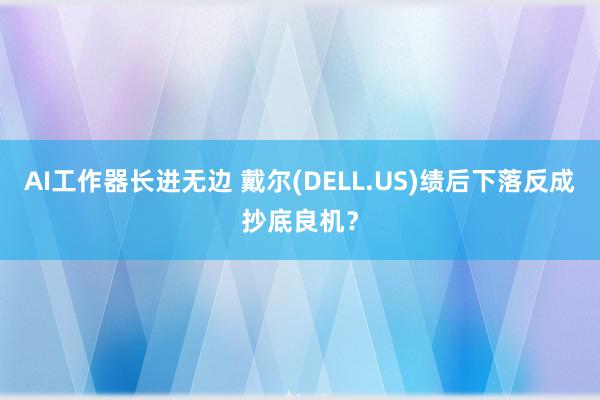 AI工作器长进无边 戴尔(DELL.US)绩后下落反成抄底良机？